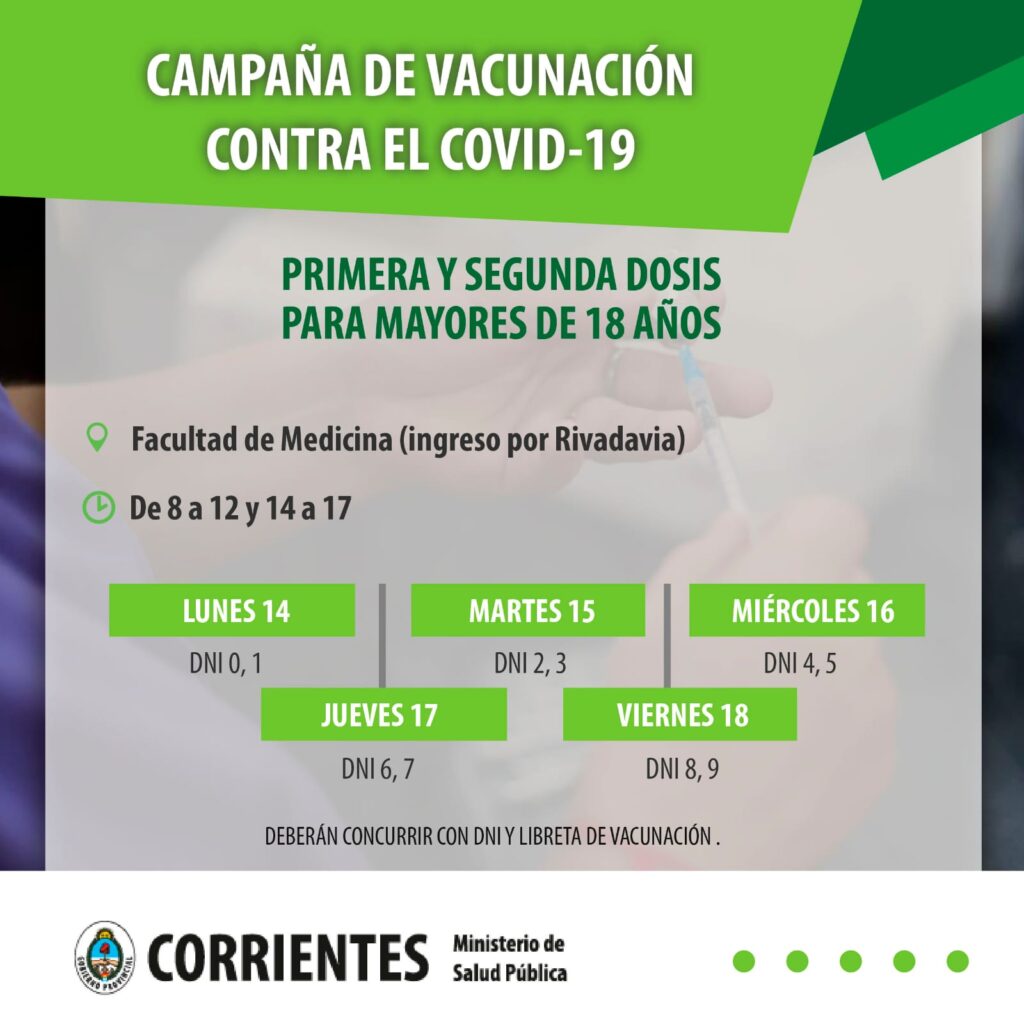 CAMPAÑA DE VACUNACIÓN
CONTRA EL COVID-19

PRIMERA Y SEGUNDA DOSIS
PARA MAYORES DE 18 AÑOS

Facultad de Medicina (ingreso por Rivadavia)

De 8 a 12 y 14 a 17

LUNES 14
DNI 0, 1

MARTES 15
DNI 2, 3

MIÉRCOLES 16
DNI 4, 5

JUEVES 17
DNI 6, 7

VIERNES 18
DNI 8, 9

DEBERÁN CONCURRIR CON DNI Y LIBRETA DE VACUNACIÓN .

CORRIENTES
Ministerio de
Salud Pública